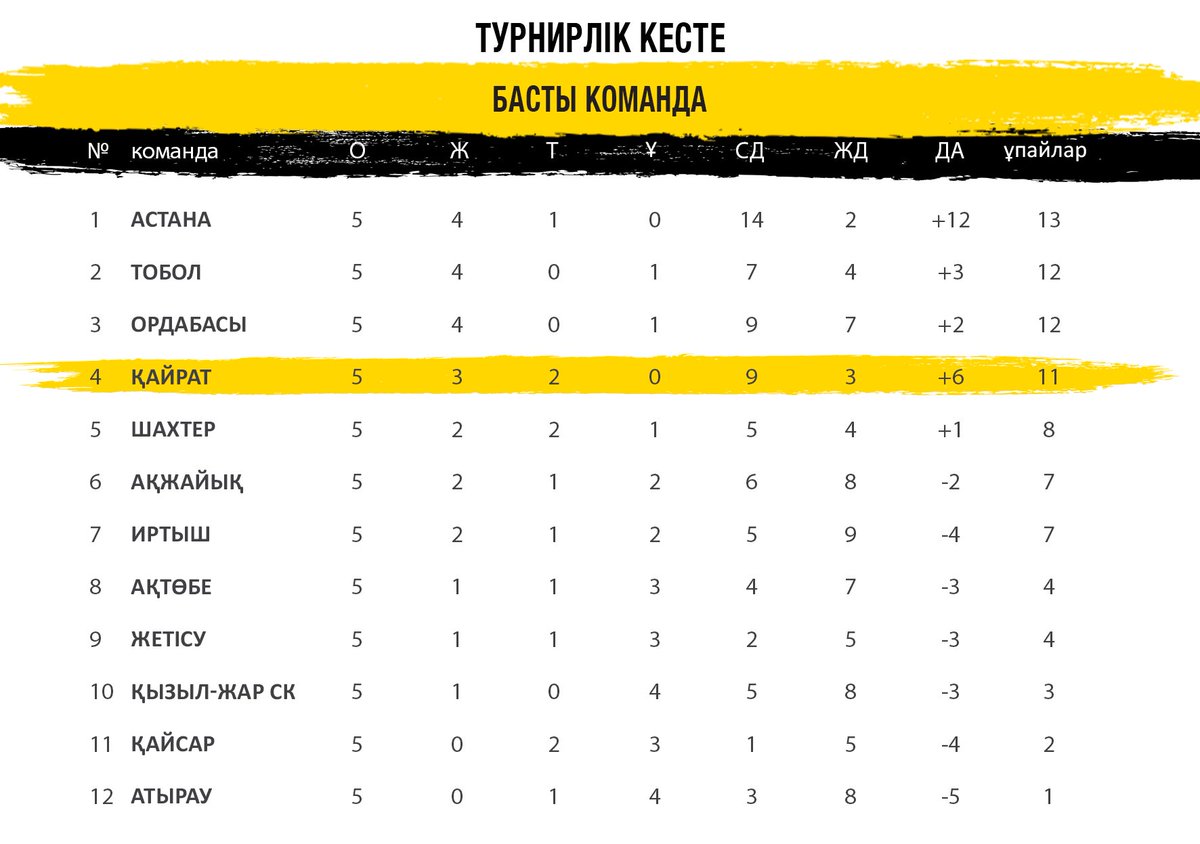 ТУРНИРЛІК КЕСТЕ

БАСТЫ КОМАНДА

| № | команда | О | Ж | Т | Ұ | СД | ЖД | ДА | ұпайлар |
|---|---|---|---|---|---|---|---|---|---|
| 1 | АСТАНА | 5 | 4 | 1 | 0 | 14 | 2 | +12 | 13 |
| 2 | ТОБОЛ | 5 | 4 | 0 | 1 | 7 | 4 | +3 | 12 |
| 3 | ОРДАБАСЫ | 5 | 4 | 0 | 1 | 9 | 7 | +2 | 12 |
| 4 | ҚАЙРАТ | 5 | 3 | 2 | 0 | 9 | 3 | +6 | 11 |
| 5 | ШАХТЕР | 5 | 2 | 2 | 1 | 5 | 4 | +1 | 8 |
| 6 | АҚЖАЙЫҚ | 5 | 2 | 1 | 2 | 6 | 8 | -2 | 7 |
| 7 | ИРТЫШ | 5 | 2 | 1 | 2 | 5 | 9 | -4 | 7 |
| 8 | АҚТӨБЕ | 5 | 1 | 1 | 3 | 4 | 7 | -3 | 4 |
| 9 | ЖЕТІСУ | 5 | 1 | 1 | 3 | 2 | 5 | -3 | 4 |
| 10 | ҚЫЗЫЛ-ЖАР СК | 5 | 1 | 0 | 4 | 5 | 8 | -3 | 3 |
| 11 | ҚАЙСАР | 5 | 0 | 2 | 3 | 1 | 5 | -4 | 2 |
| 12 | АТЫРАУ | 5 | 0 | 1 | 4 | 3 | 8 | -5 | 1 |